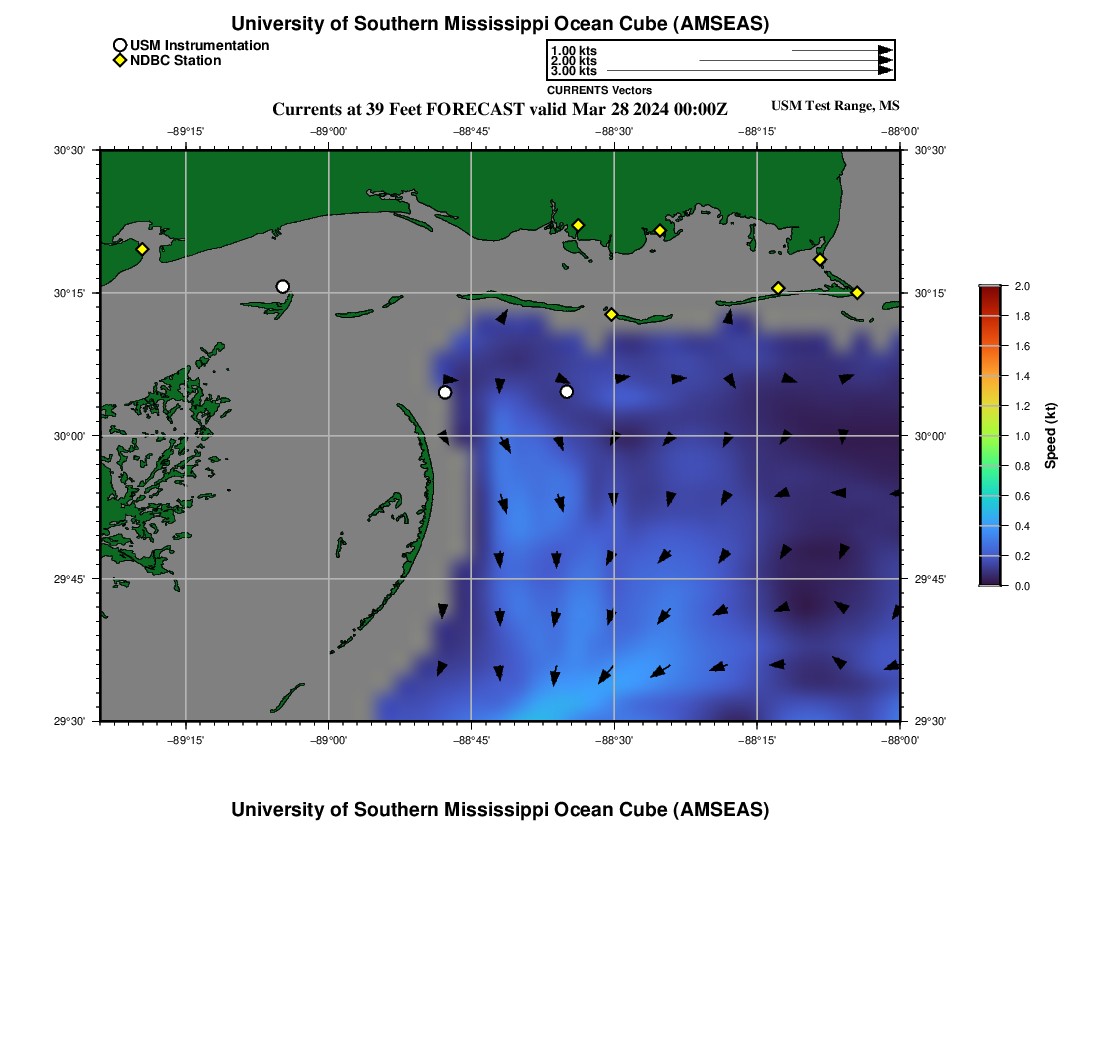 University of Southern Mississippi Ocean Cube (AMSEAS)

USM Instrumentation
NDBC Station

1.00 kts
2.00 kts
3.00 kts
CURRENTS Vectors

Currents at 39 Feet FORECAST valid Mar 28 2024 00:00Z

USM Test Range, MS

−89°15' −89°00' −88°45' −88°30' −88°15' −88°00'

30°30'
30°15'
30°00'
29°45'
29°30'

30°30'
30°15'
30°00'
29°45'
29°30'

−89°15' −89°00' −88°45' −88°30' −88°15' −88°00'

2.0
1.8
1.6
1.4
1.2
1.0
0.8
0.6
0.4
0.2
0.0

Speed (kt)

University of Southern Mississippi Ocean Cube (AMSEAS)